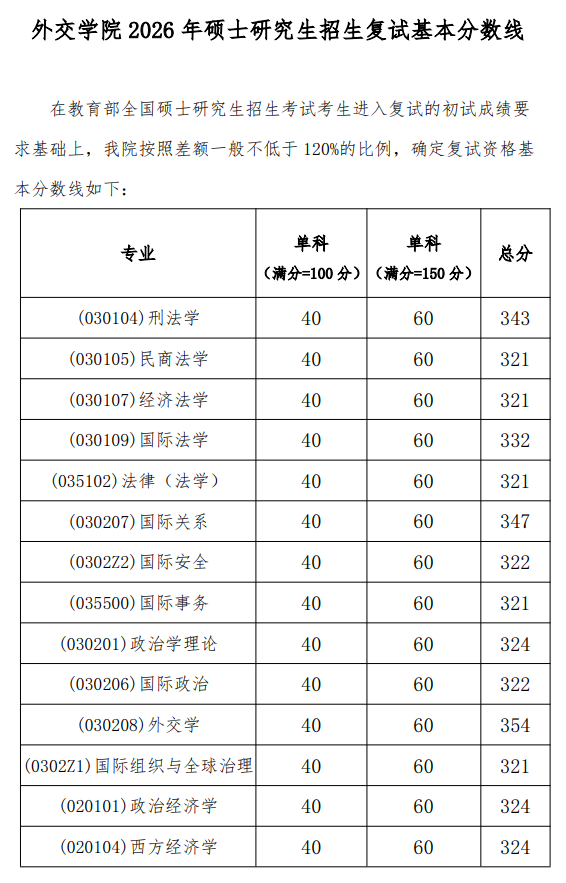 外交学院 2026 年硕士研究生招生复试基本分数线

在教育部全国硕士研究生招生考试考生进入复试的初试成绩要求基础上，我院按照差额一般不低于 120%的比例，确定复试资格基本分数线如下：

| 专业 | 单科（满分=100 分） | 单科（满分=150 分） | 总分 |
|---|---|---|---|
| (030104)刑法学 | 40 | 60 | 343 |
| (030105)民商法学 | 40 | 60 | 321 |
| (030107)经济法学 | 40 | 60 | 321 |
| (030109)国际法学 | 40 | 60 | 332 |
| (035102)法律（法学） | 40 | 60 | 321 |
| (030207)国际关系 | 40 | 60 | 347 |
| (0302Z2)国际安全 | 40 | 60 | 322 |
| (035500)国际事务 | 40 | 60 | 321 |
| (030201)政治学理论 | 40 | 60 | 324 |
| (030206)国际政治 | 40 | 60 | 322 |
| (030208)外交学 | 40 | 60 | 354 |
| (0302Z1)国际组织与全球治理 | 40 | 60 | 321 |
| (020101)政治经济学 | 40 | 60 | 324 |
| (020104)西方经济学 | 40 | 60 | 324 |